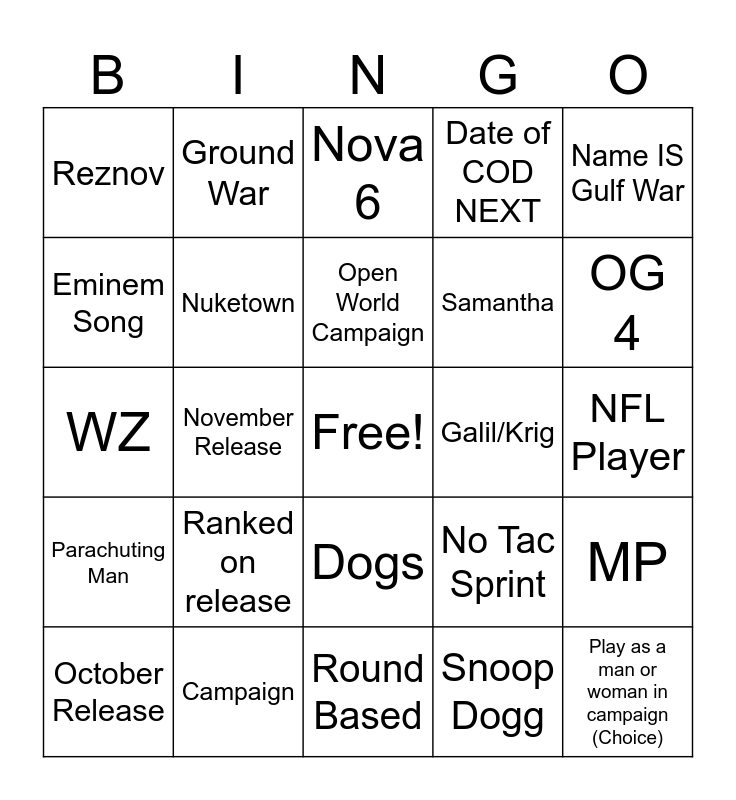 | B | I | N | G | O |
|---|---|---|---|---|
| Reznov | Ground War | Nova 6 | Date of COD NEXT | Name IS Gulf War |
| Eminem Song | Nuketown | Open World Campaign | Samantha | OG 4 |
| WZ | November Release | Free! | Galil/Krig | NFL Player |
| Parachuting Man | Ranked on release | Dogs | No Tac Sprint | MP |
| October Release | Campaign | Round Based | Snoop Dogg | Play as a man or woman in campaign (Choice) |